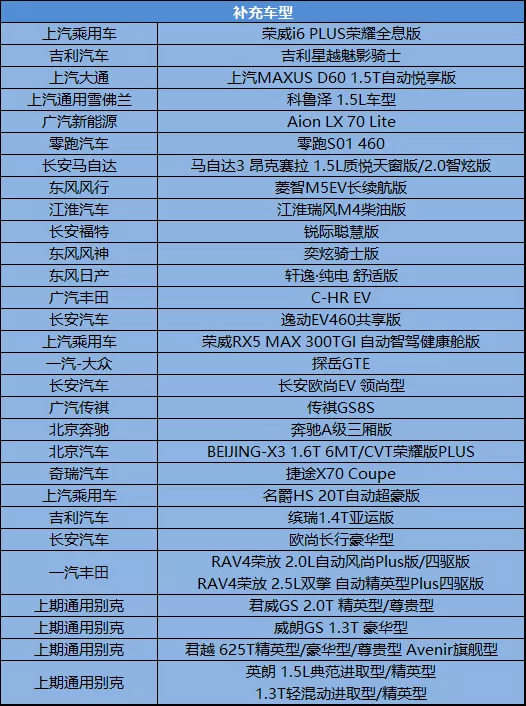 | 补充车型 | |
|---|---|
| 上汽乘用车 | 荣威i6 PLUS荣耀全息版 |
| 吉利汽车 | 吉利星越魅影骑士 |
| 上汽大通 | 上汽MAXUS D60 1.5T自动悦享版 |
| 上汽通用雪佛兰 | 科鲁泽 1.5L车型 |
| 广汽新能源 | Aion LX 70 Lite |
| 零跑汽车 | 零跑S01 460 |
| 长安马自达 | 马自达3 昂克赛拉 1.5L质悦天窗版/2.0智炫版 |
| 东风风行 | 菱智M5EV长续航版 |
| 江淮汽车 | 江淮瑞风M4柴油版 |
| 长安福特 | 锐际聪慧版 |
| 东风风神 | 奕炫骑士版 |
| 东风日产 | 轩逸·纯电 舒适版 |
| 广汽丰田 | C-HR EV |
| 长安汽车 | 逸动EV460共享版 |
| 上汽乘用车 | 荣威RX5 MAX 300TGI 自动智驾健康舱版 |
| 一汽-大众 | 探岳GTE |
| 长安汽车 | 长安欧尚EV 领尚型 |
| 广汽传祺 | 传祺GS8S |
| 北京奔驰 | 奔驰A级三厢版 |
| 北京汽车 | BEIJING-X3 1.6T 6MT/CVT荣耀版PLUS |
| 奇瑞汽车 | 捷途X70 Coupe |
| 上汽乘用车 | 名爵HS 20T自动超豪版 |
| 吉利汽车 | 缤瑞1.4T亚运版 |
| 长安汽车 | 欧尚长行豪华型 |
| 一汽丰田 | RAV4荣放 2.0L自动风尚Plus版/四驱版 RAV4荣放 2.5L双擎 自动精英型Plus四驱版 |
| 上期通用别克 | 君威GS 2.0T 精英型/尊贵型 |
| 上期通用别克 | 威朗GS 1.3T 豪华型 |
| 上期通用别克 | 君越 625T精英型/豪华型/尊贵型 Avenir旗舰型 |
| 上期通用别克 | 英朗 1.5L典范进取型/精英型 1.3T轻混动进取型/精英型 |